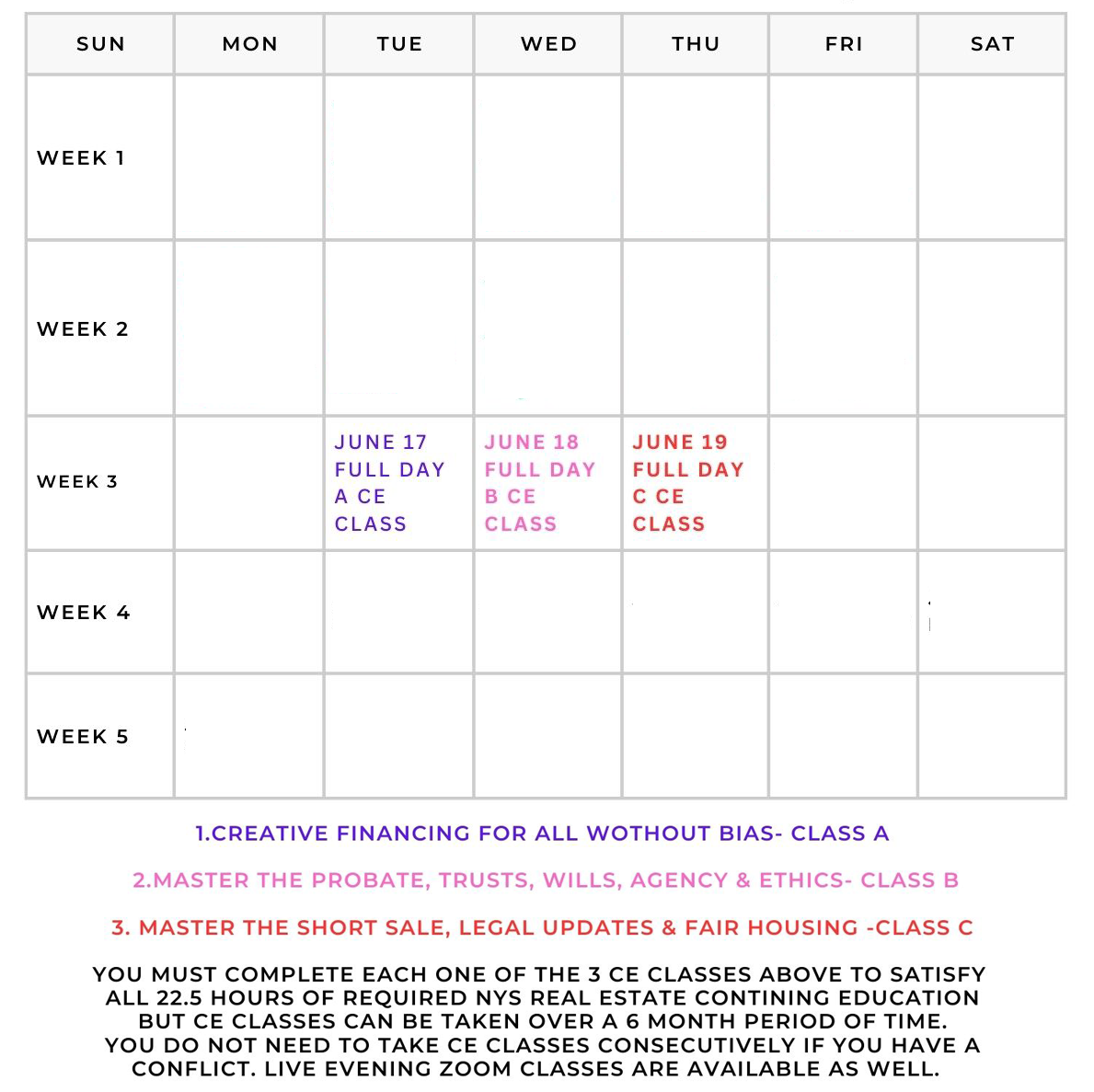 | SUN | MON | TUE | WED | THU | FRI | SAT |
|---|---|---|---|---|---|---|
| WEEK 1 | | | | | | |
| WEEK 2 | | | | | | |
| WEEK 3 | | JUNE 17 FULL DAY A CE CLASS | JUNE 18 FULL DAY B CE CLASS | JUNE 19 FULL DAY C CE CLASS | | |
| WEEK 4 | | | | | | |
| WEEK 5 | | | | | | |

1.CREATIVE FINANCING FOR ALL WOTHOUT BIAS- CLASS A

2.MASTER THE PROBATE, TRUSTS, WILLS, AGENCY & ETHICS- CLASS B

3. MASTER THE SHORT SALE, LEGAL UPDATES & FAIR HOUSING -CLASS C

YOU MUST COMPLETE EACH ONE OF THE 3 CE CLASSES ABOVE TO SATISFY ALL 22.5 HOURS OF REQUIRED NYS REAL ESTATE CONTINING EDUCATION BUT CE CLASSES CAN BE TAKEN OVER A 6 MONTH PERIOD OF TIME. YOU DO NOT NEED TO TAKE CE CLASSES CONSECUTIVELY IF YOU HAVE A CONFLICT. LIVE EVENING ZOOM CLASSES ARE AVAILABLE AS WELL.